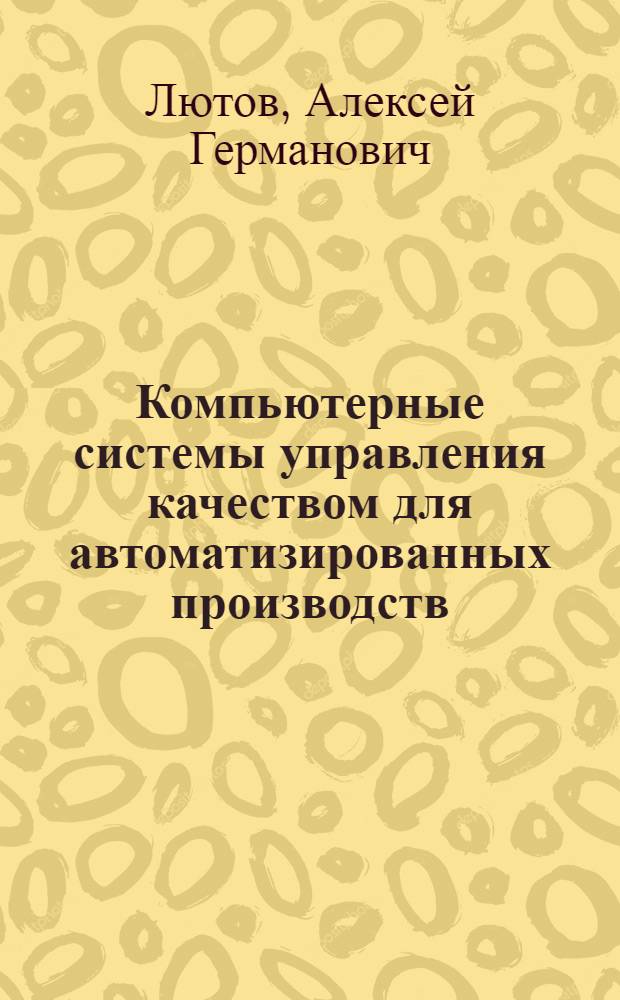 Лютов, Алексей Германович

Компьютерные системы управления качеством для автоматизированных производств